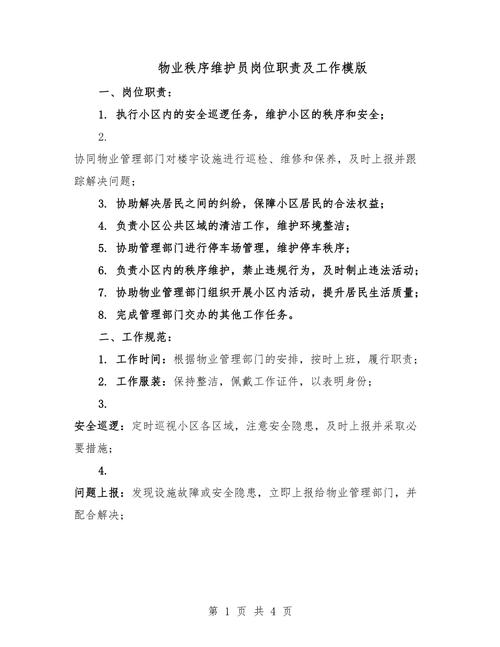 物业秩序维护员岗位职责及工作模版

一、岗位职责：

1. 执行小区内的安全巡逻任务，维护小区的秩序和安全；

2.

协同物业管理部门对楼宇设施进行巡检、维修和保养，及时上报并跟踪解决问题；

3. 协助解决居民之间的纠纷，保障小区居民的合法权益；

4. 负责小区公共区域的清洁工作，维护环境整洁；

5. 协助管理部门进行停车场管理，维护停车秩序；

6. 负责小区内的秩序维护，禁止违规行为，及时制止违法活动；

7. 协助物业管理部门组织开展小区内活动，提升居民生活质量；

8. 完成管理部门交办的其他工作任务。

二、工作规范：

1. 工作时间：根据物业管理部门的安排，按时上班，履行职责；

2. 工作服装：保持整洁，佩戴工作证件，以表明身份；

3.

安全巡逻：定时巡视小区各区域，注意安全隐患，及时上报并采取必要措施；

4.

问题上报：发现设施故障或安全隐患，立即上报给物业管理部门，并配合解决；

第 1 页 共 4 页